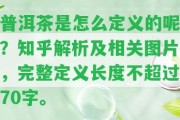 普洱茶是怎么定义的呢？知乎解析及相关图片，完整定义长度不超过70字。